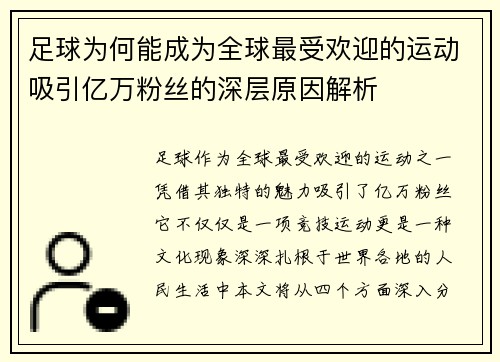 足球为何能成为全球最受欢迎的运动吸引亿万粉丝的深层原因解析

足球作为全球最受欢迎的运动之一凭借其独特的魅力吸引了亿万粉丝它不仅仅是一项竞技运动更是一种文化现象深深扎根于世界各地的人民生活中本文将从四个方面深入分